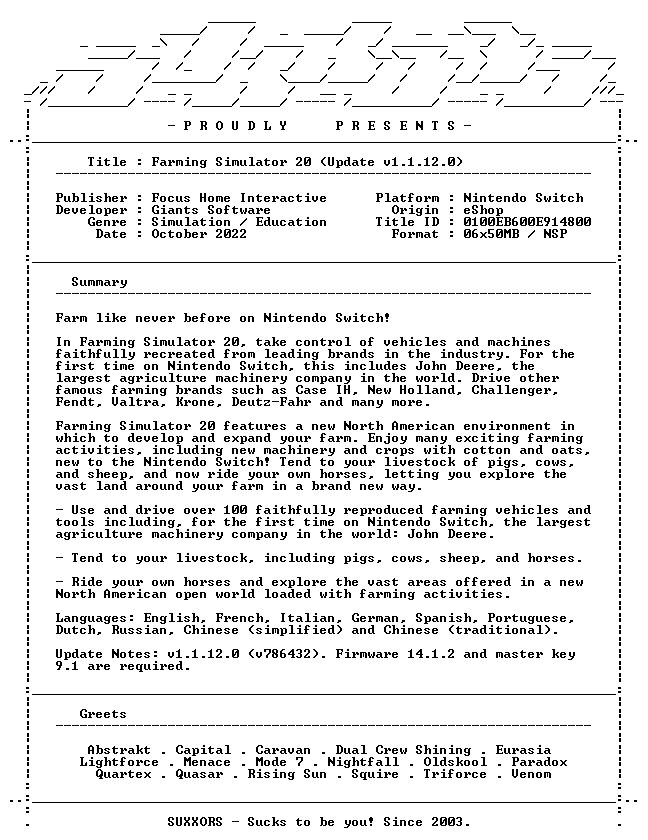 - P R O U D L Y P R E S E N T S -

Title : Farming Simulator 20 (Update v1.1.12.0)

Publisher : Focus Home Interactive
Developer : Giants Software
Genre : Simulation / Education
Date : October 2022

Platform : Nintendo Switch
Origin : eShop
Title ID : 0100EB600E914800
Format : 06x50MB / NSP

Summary

Farm like never before on Nintendo Switch!

In Farming Simulator 20, take control of vehicles and machines faithfully recreated from leading brands in the industry. For the first time on Nintendo Switch, this includes John Deere, the largest agriculture machinery company in the world. Drive other famous farming brands such as Case IH, New Holland, Challenger, Fendt, Valtra, Krone, Deutz-Fahr and many more.

Farming Simulator 20 features a new North American environment in which to develop and expand your farm. Enjoy many exciting farming activities, including new machinery and crops with cotton and oats, new to the Nintendo Switch! Tend to your livestock of pigs, cows, and sheep, and now ride your own horses, letting you explore the vast land around your farm in a brand new way.

- Use and drive over 100 faithfully reproduced farming vehicles and tools including, for the first time on Nintendo Switch, the largest agriculture machinery company in the world: John Deere.

- Tend to your livestock, including pigs, cows, sheep, and horses.

- Ride your own horses and explore the vast areas offered in a new North American open world loaded with farming activities.

Languages: English, French, Italian, German, Spanish, Portuguese, Dutch, Russian, Chinese (simplified) and Chinese (traditional).

Update Notes: v1.1.12.0 (v786432). Firmware 14.1.2 and master key 9.1 are required.

Greets

Abstrakt . Capital . Caravan . Dual Crew Shining . Eurasia
Lightforce . Menace . Mode 7 . Nightfall . Oldskool . Paradox
Quartex . Quasar . Rising Sun . Squire . Triforce . Venom

SUXXORS - Sucks to be you! Since 2003.